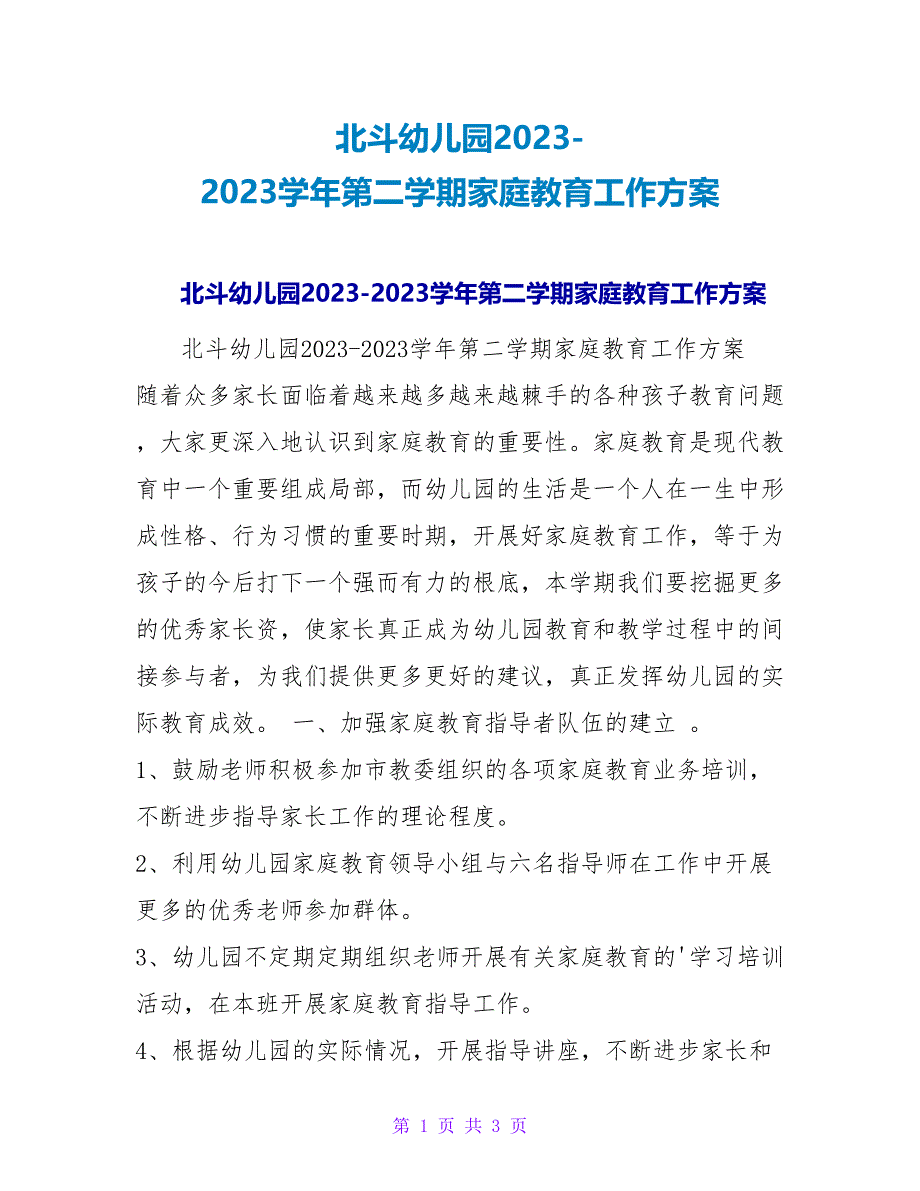 北斗幼儿园2023-2023学年第二学期家庭教育工作方案

北斗幼儿园2023-2023学年第二学期家庭教育工作方案

北斗幼儿园2023-2023学年第二学期家庭教育工作方案 随着众多家长面临着越来越多越来越棘手的各种孩子教育问题，大家更深入地认识到家庭教育的重要性。家庭教育是现代教育中一个重要组成局部，而幼儿园的生活是一个人在一生中形成性格、行为习惯的重要时期，开展好家庭教育工作，等于为孩子的今后打下一个强而有力的根底，本学期我们要挖掘更多的优秀家长资，使家长真正成为幼儿园教育和教学过程中的间接参与者，为我们提供更多更好的建议，真正发挥幼儿园的实际教育成效。 一、加强家庭教育指导者队伍的建立 。

1、鼓励老师积极参加市教委组织的各项家庭教育业务培训，不断进步指导家长工作的理论程度。

2、利用幼儿园家庭教育领导小组与六名指导师在工作中开展更多的优秀老师参加群体。

3、幼儿园不定期定期组织老师开展有关家庭教育的'学习培训活动，在本班开展家庭教育指导工作。

4、根据幼儿园的实际情况，开展指导讲座，不断进步家长和

第 1 页 共 3 页